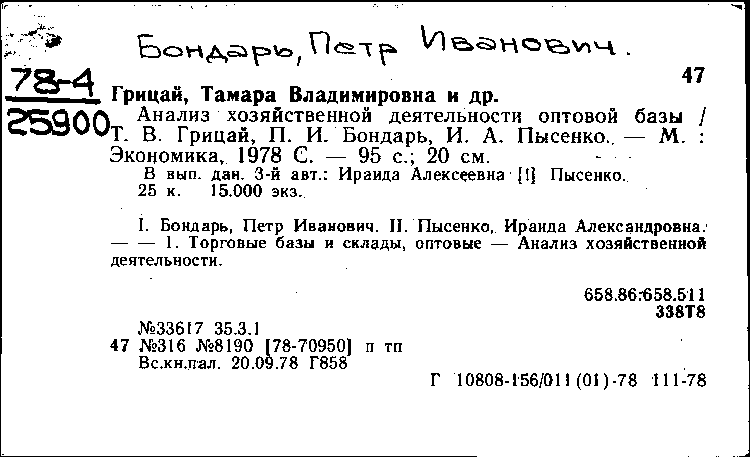 Бондарь, Петр Иванович.

78-4
25900

47

Грицай, Тамара Владимировна и др.
Анализ хозяйственной деятельности оптовой базы / Т. В. Грицай, П. И. Бондарь, И. А. Пысенко. — М. : Экономика, 1978 С. — 95 с.; 20 см.
В вып. дан. 3-й авт.: Ираида Алексеевна [!] Пысенко.
25 к. 15.000 экз.

I. Бондарь, Петр Иванович. II. Пысенко, Ираида Александровна. — — 1. Торговые базы и склады, оптовые — Анализ хозяйственной деятельности.

658.86:658.511
338Т8

№33617 35.3.1
47 №316 №8190 [78-70950] п тп
Вс.кн.пал. 20.09.78 Г858

Г 10808-156/011(01)-78 111-78